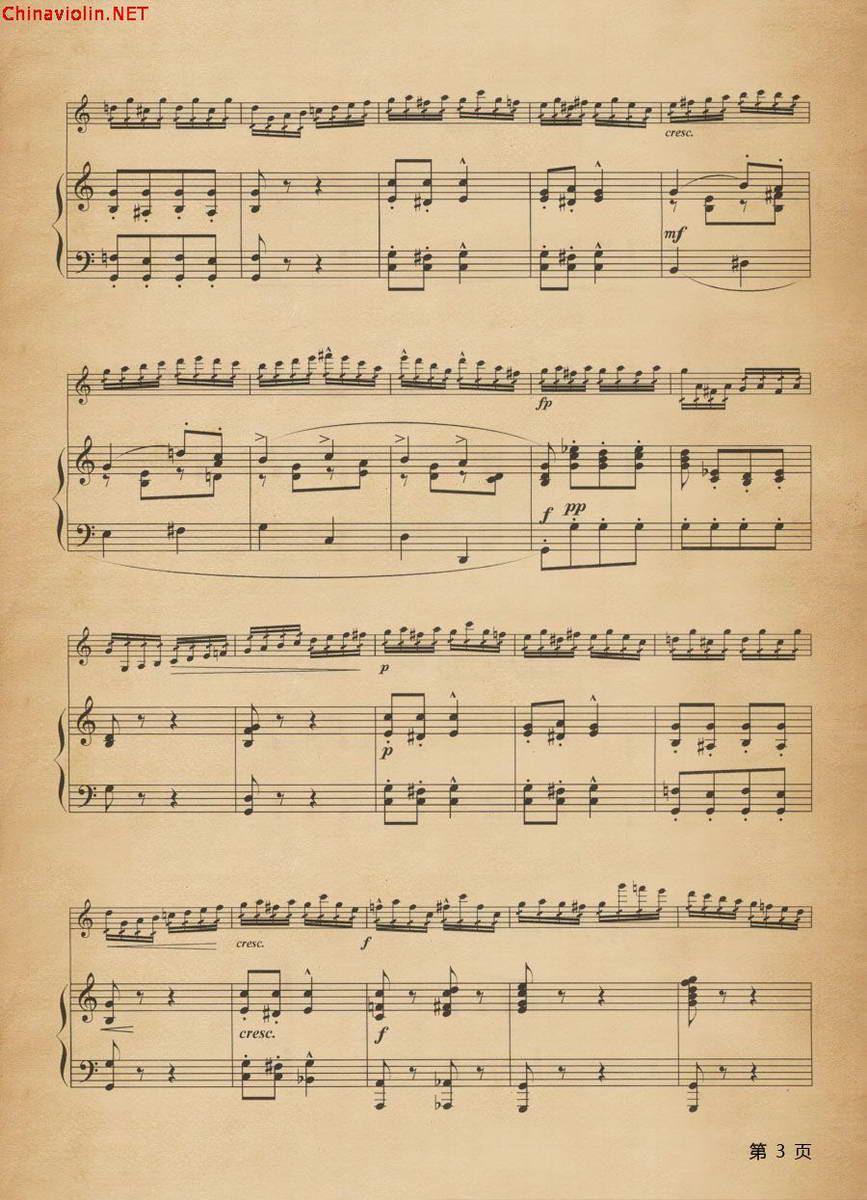 Chinaviolin.NET

cresc.

mf

fp

f pp

p

p

cresc.

f

cresc.

f

第3页